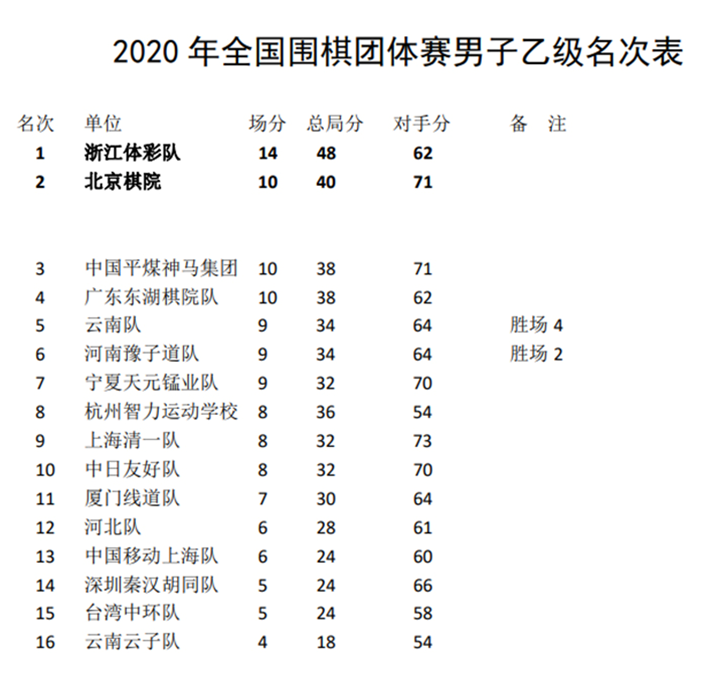 2020 年全国围棋团体赛男子乙级名次表

| 名次 | 单位 | 场分 | 总局分 | 对手分 | 备 注 |
|---|---|---|---|---|---|
| 1 | 浙江体彩队 | 14 | 48 | 62 | |
| 2 | 北京棋院 | 10 | 40 | 71 | |
| 3 | 中国平煤神马集团 | 10 | 38 | 71 | |
| 4 | 广东东湖棋院队 | 10 | 38 | 62 | |
| 5 | 云南队 | 9 | 34 | 64 | 胜场 4 |
| 6 | 河南豫子道队 | 9 | 34 | 64 | 胜场 2 |
| 7 | 宁夏天元锰业队 | 9 | 32 | 70 | |
| 8 | 杭州智力运动学校 | 8 | 36 | 54 | |
| 9 | 上海清一队 | 8 | 32 | 73 | |
| 10 | 中日友好队 | 8 | 32 | 70 | |
| 11 | 厦门线道队 | 7 | 30 | 64 | |
| 12 | 河北队 | 6 | 28 | 61 | |
| 13 | 中国移动上海队 | 6 | 24 | 60 | |
| 14 | 深圳秦汉胡同队 | 5 | 24 | 66 | |
| 15 | 台湾中环队 | 5 | 24 | 58 | |
| 16 | 云南云子队 | 4 | 18 | 54 | |